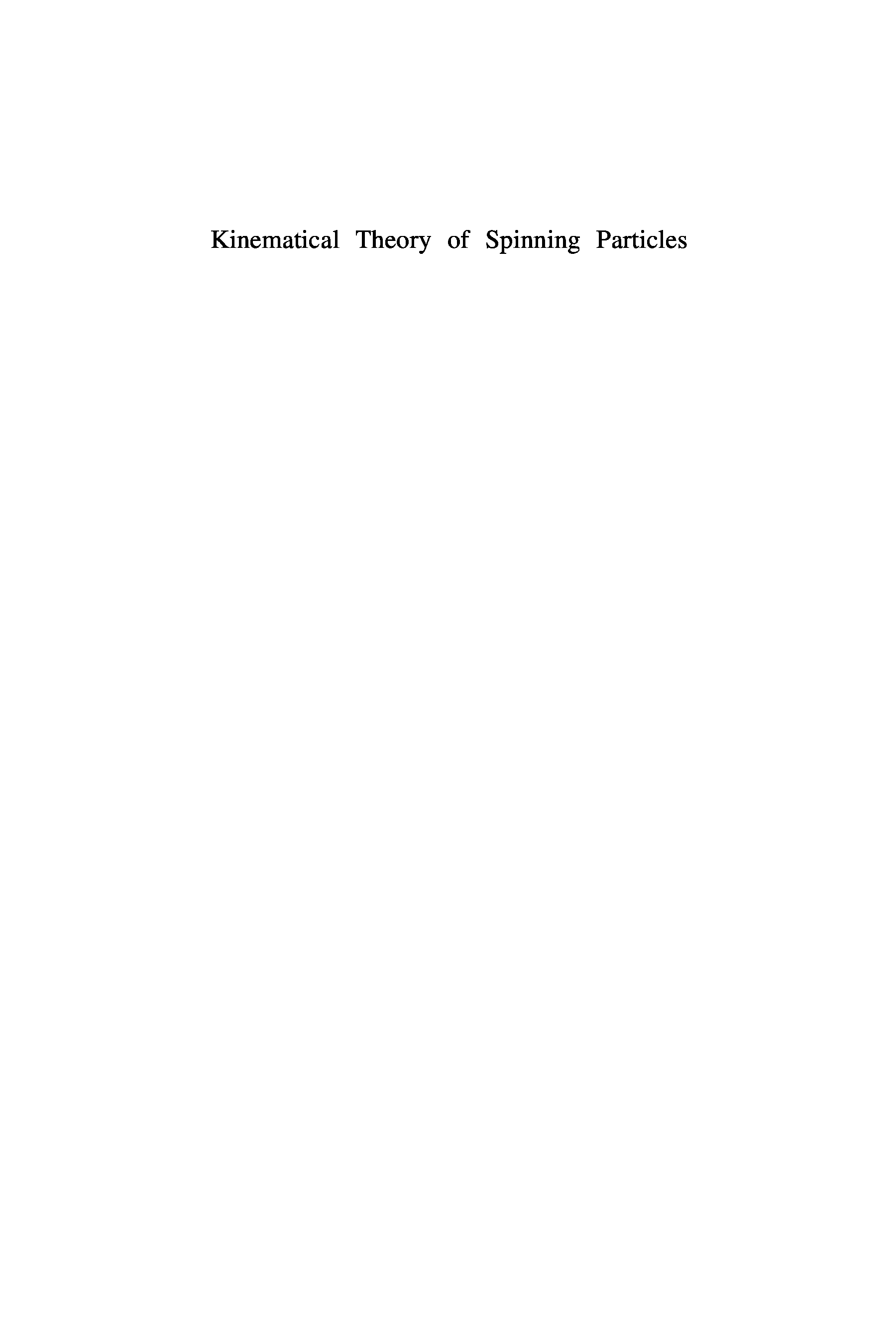 Kinematical Theory of Spinning Particles